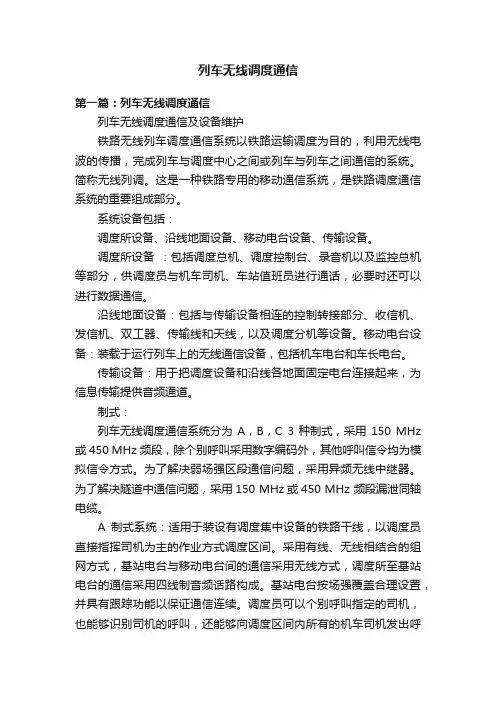 列车无线调度通信

第一篇：列车无线调度通信

列车无线调度通信及设备维护

铁路无线列车调度通信系统以铁路运输调度为目的，利用无线电波的传播，完成列车与调度中心之间或列车与列车之间通信的系统。简称无线列调。这是一种铁路专用的移动通信系统，是铁路调度通信系统的重要组成部分。

系统设备包括：

调度所设备、沿线地面设备、移动电台设备、传输设备。

调度所设备 ：包括调度总机、调度控制台、录音机以及监控总机等部分，供调度员与机车司机、车站值班员进行通话，必要时还可以进行数据通信。

沿线地面设备：包括与传输设备相连的控制转接部分、收信机、发信机、双工器、传输线和天线，以及调度分机等设备。移动电台设备：装载于运行列车上的无线通信设备，包括机车电台和车长电台。

传输设备：用于把调度设备和沿线各地面固定电台连接起来，为信息传输提供音频通道。

制式：

列车无线调度通信系统分为 A，B，C 3 种制式，采用 150 MHz 或 450 MHz 频段，除个别呼叫采用数字编码外，其他呼叫信令均为模拟信令方式。为了解决弱场强区段通信问题，采用异频无线中继器。为了解决隧道中通信问题，采用 150 MHz 或 450 MHz 频段漏泄同轴电缆。

A 制式系统：适用于装设有调度集中设备的铁路干线，以调度员直接指挥司机为主的作业方式调度区间。采用有线、无线相结合的组网方式，基站电台与移动电台间的通信采用无线方式，调度所至基站电台的通信采用四线制音频话路构成。基站电台按场强覆盖合理设置，并具有跟踪功能以保证通信连续。调度员可以个别呼叫指定的司机，也能够识别司机的呼叫，还能够向调度区间内所有的机车司机发出呼